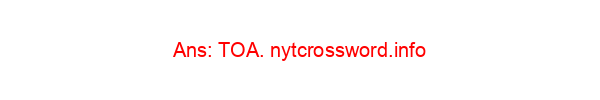 Ans: TOA. nytcrossword.info